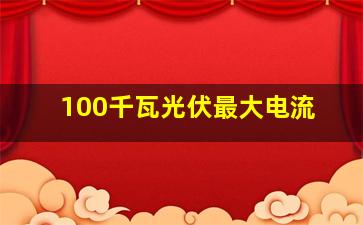 100千瓦光伏最大电流